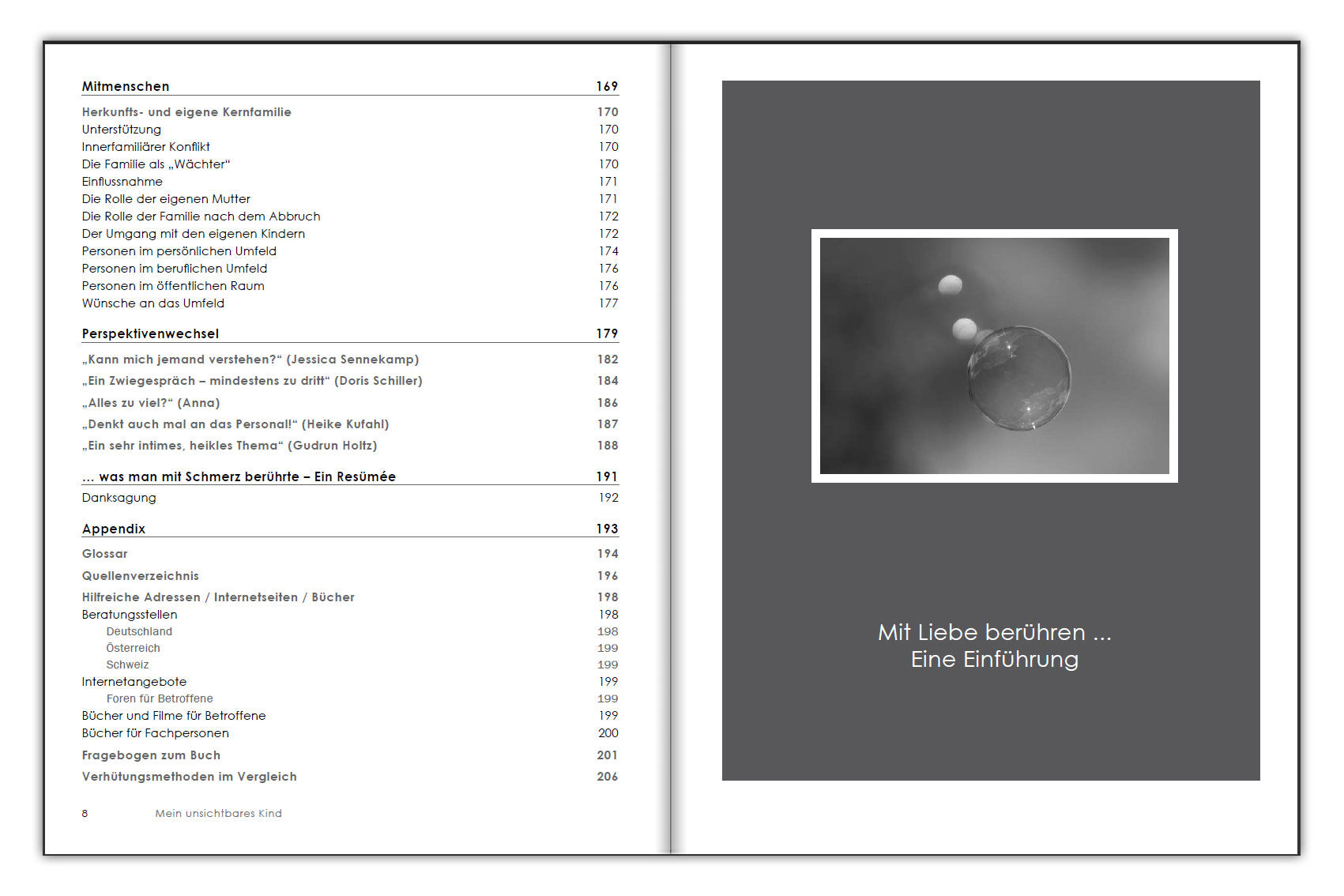 Mitmenschen 169

Herkunfts- und eigene Kernfamilie 170
Unterstützung 170
Innerfamiliärer Konflikt 170
Die Familie als „Wächter“ 170
Einflussnahme 171
Die Rolle der eigenen Mutter 171
Die Rolle der Familie nach dem Abbruch 172
Der Umgang mit den eigenen Kindern 172
Personen im persönlichen Umfeld 174
Personen im beruflichen Umfeld 176
Personen im öffentlichen Raum 176
Wünsche an das Umfeld 177

Perspektivenwechsel 179

„Kann mich jemand verstehen?“ (Jessica Sennekamp) 182
„Ein Zwiegespräch – mindestens zu dritt“ (Doris Schiller) 184
„Alles zu viel?“ (Anna) 186
„Denkt auch mal an das Personal!“ (Heike Kufahl) 187
„Ein sehr intimes, heikles Thema“ (Gudrun Holtz) 188

... was man mit Schmerz berührte – Ein Resümée 191

Danksagung 192

Appendix 193

Glossar 194
Quellenverzeichnis 196
Hilfreiche Adressen / Internetseiten / Bücher 198
Beratungsstellen 198
Deutschland 198
Österreich 199
Schweiz 199
Internetangebote 199
Foren für Betroffene 199
Bücher und Filme für Betroffene 199
Bücher für Fachpersonen 200
Fragebogen zum Buch 201
Verhütungsmethoden im Vergleich 206

8 Mein unsichtbares Kind

Mit Liebe berühren ...
Eine Einführung